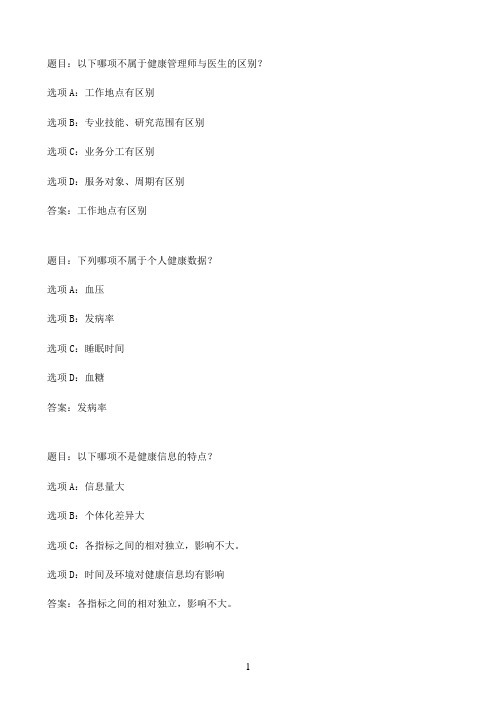 题目：以下哪项不属于健康管理师与医生的区别？

选项A：工作地点有区别

选项B：专业技能、研究范围有区别

选项C：业务分工有区别

选项D：服务对象、周期有区别

答案：工作地点有区别

题目：下列哪项不属于个人健康数据？

选项A：血压

选项B：发病率

选项C：睡眠时间

选项D：血糖

答案：发病率

题目：以下哪项不是健康信息的特点？

选项A：信息量大

选项B：个体化差异大

选项C：各指标之间的相对独立，影响不大。

选项D：时间及环境对健康信息均有影响

答案：各指标之间的相对独立，影响不大。

1